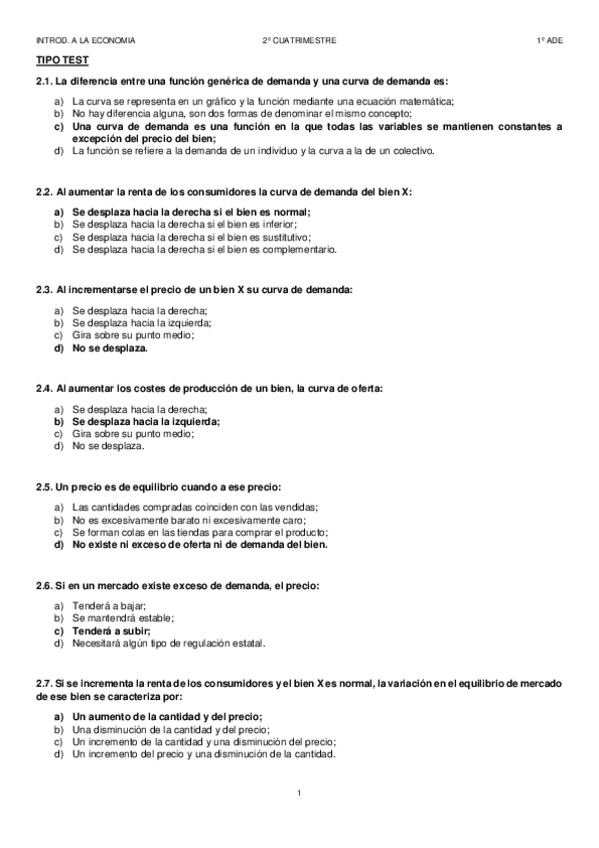 INTROD. A LA ECONOMIA 2º CUATRIMESTRE 1º ADE

TIPO TEST

2.1. La diferencia entre una función genérica de demanda y una curva de demanda es:

a) La curva se representa en un gráfico y la función mediante una ecuación matemática;
b) No hay diferencia alguna, son dos formas de denominar el mismo concepto;
c) Una curva de demanda es una función en la que todas las variables se mantienen constantes a excepción del precio del bien;
d) La función se refiere a la demanda de un individuo y la curva a la de un colectivo.

2.2. Al aumentar la renta de los consumidores la curva de demanda del bien X:

a) Se desplaza hacia la derecha si el bien es normal;
b) Se desplaza hacia la derecha si el bien es inferior;
c) Se desplaza hacia la derecha si el bien es sustitutivo;
d) Se desplaza hacia la derecha si el bien es complementario.

2.3. Al incrementarse el precio de un bien X su curva de demanda:

a) Se desplaza hacia la derecha;
b) Se desplaza hacia la izquierda;
c) Gira sobre su punto medio;
d) No se desplaza.

2.4. Al aumentar los costes de producción de un bien, la curva de oferta:

a) Se desplaza hacia la derecha;
b) Se desplaza hacia la izquierda;
c) Gira sobre su punto medio;
d) No se desplaza.

2.5. Un precio es de equilibrio cuando a ese precio:

a) Las cantidades compradas coinciden con las vendidas;
b) No es excesivamente barato ni excesivamente caro;
c) Se forman colas en las tiendas para comprar el producto;
d) No existe ni exceso de oferta ni de demanda del bien.

2.6. Si en un mercado existe exceso de demanda, el precio:

a) Tenderá a bajar;
b) Se mantendrá estable;
c) Tenderá a subir;
d) Necesitará algún tipo de regulación estatal.

2.7. Si se incrementa la renta de los consumidores y el bien X es normal, la variación en el equilibrio de mercado de ese bien se caracteriza por:

a) Un aumento de la cantidad y del precio;
b) Una disminución de la cantidad y del precio;
c) Un incremento de la cantidad y una disminución del precio;
d) Un incremento del precio y una disminución de la cantidad.

1